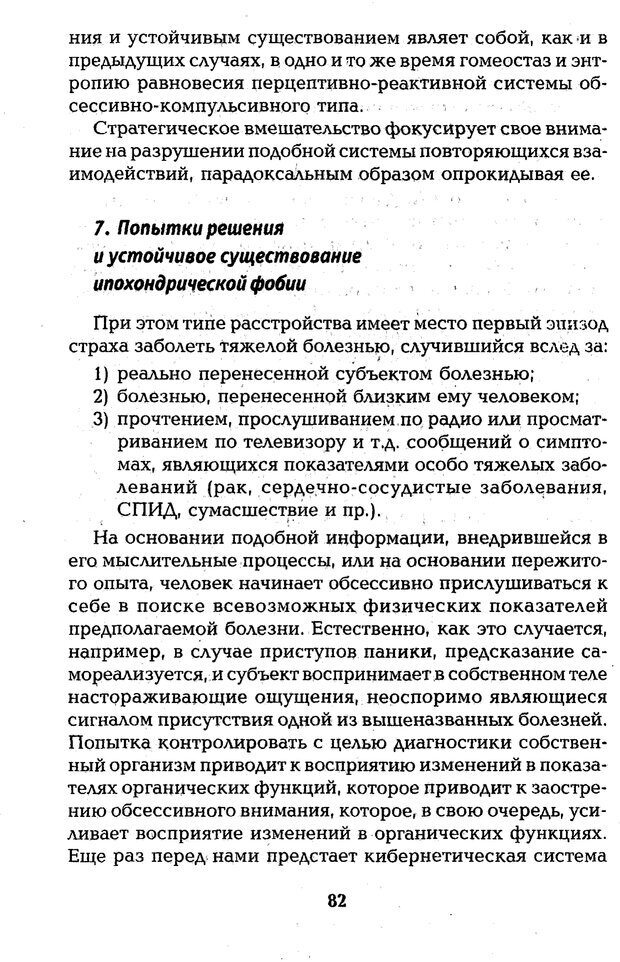 ния и устойчивым существованием являет собой, как и в предыдущих случаях, в одно и то же время гомеостаз и энтропию равновесия перцептивно-реактивной системы обсессивно-компульсивного типа.

Стратегическое вмешательство фокусирует свое внимание на разрушении подобной системы повторяющихся взаимодействий, парадоксальным образом опрокидывая ее.

7. Попытки решения
и устойчивое существование
ипохондрической фобии

При этом типе расстройства имеет место первый эпизод страха заболеть тяжелой болезнью, случившийся вслед за:
1) реально перенесенной субъектом болезнью;
2) болезнью, перенесенной близким ему человеком;
3) прочтением, прослушиванием по радио или просматриванием по телевизору и т.д. сообщений о симптомах, являющихся показателями особо тяжелых заболеваний (рак, сердечно-сосудистые заболевания, СПИД, сумасшествие и пр.).

На основании подобной информации, внедрившейся в его мыслительные процессы, или на основании пережитого опыта, человек начинает обсессивно прислушиваться к себе в поиске всевозможных физических показателей предполагаемой болезни. Естественно, как это случается, например, в случае приступов паники, предсказание самореализуется, и субъект воспринимает в собственном теле настораживающие ощущения, неоспоримо являющиеся сигналом присутствия одной из вышеназванных болезней. Попытка контролировать с целью диагностики собственный организм приводит к восприятию изменений в показателях органических функций, которое приводит к заострению обсессивного внимания, которое, в свою очередь, усиливает восприятие изменений в органических функциях. Еще раз перед нами предстает кибернетическая система

82